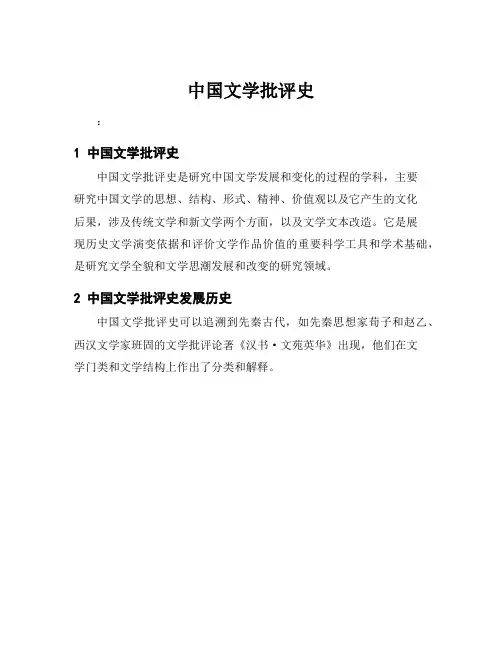 中国文学批评史

:

1 中国文学批评史

中国文学批评史是研究中国文学发展和变化的过程的学科，主要研究中国文学的思想、结构、形式、精神、价值观以及它产生的文化后果，涉及传统文学和新文学两个方面，以及文学文本改造。它是展现历史文学演变依据和评价文学作品价值的重要科学工具和学术基础，是研究文学全貌和文学思潮发展和改变的研究领域。

2 中国文学批评史发展历史

中国文学批评史可以追溯到先秦古代，如先秦思想家荀子和赵乙、西汉文学家班固的文学批评论著《汉书·文苑英华》出现，他们在文学门类和文学结构上作出了分类和解释。